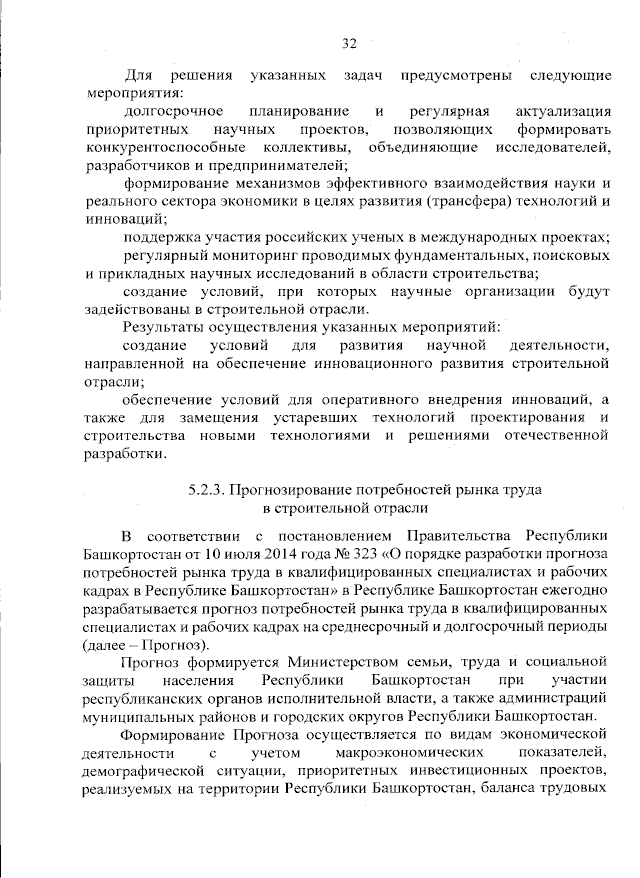 32

Для решения указанных задач предусмотрены следующие мероприятия:

долгосрочное планирование и регулярная актуализация приоритетных научных проектов, позволяющих формировать конкурентоспособные коллективы, объединяющие исследователей, разработчиков и предпринимателей;

формирование механизмов эффективного взаимодействия науки и реального сектора экономики в целях развития (трансфера) технологий и инноваций;

поддержка участия российских ученых в международных проектах;

регулярный мониторинг проводимых фундаментальных, поисковых и прикладных научных исследований в области строительства;

создание условий, при которых научные организации будут задействованы в строительной отрасли.

Результаты осуществления указанных мероприятий:

создание условий для развития научной деятельности, направленной на обеспечение инновационного развития строительной отрасли;

обеспечение условий для оперативного внедрения инноваций, а также для замещения устаревших технологий проектирования и строительства новыми технологиями и решениями отечественной разработки.

5.2.3. Прогнозирование потребностей рынка труда в строительной отрасли

В соответствии с постановлением Правительства Республики Башкортостан от 10 июля 2014 года № 323 «О порядке разработки прогноза потребностей рынка труда в квалифицированных специалистах и рабочих кадрах в Республике Башкортостан» в Республике Башкортостан ежегодно разрабатывается прогноз потребностей рынка труда в квалифицированных специалистах и рабочих кадрах на среднесрочный и долгосрочный периоды (далее – Прогноз).

Прогноз формируется Министерством семьи, труда и социальной защиты населения Республики Башкортостан при участии республиканских органов исполнительной власти, а также администраций муниципальных районов и городских округов Республики Башкортостан.

Формирование Прогноза осуществляется по видам экономической деятельности с учетом макроэкономических показателей, демографической ситуации, приоритетных инвестиционных проектов, реализуемых на территории Республики Башкортостан, баланса трудовых